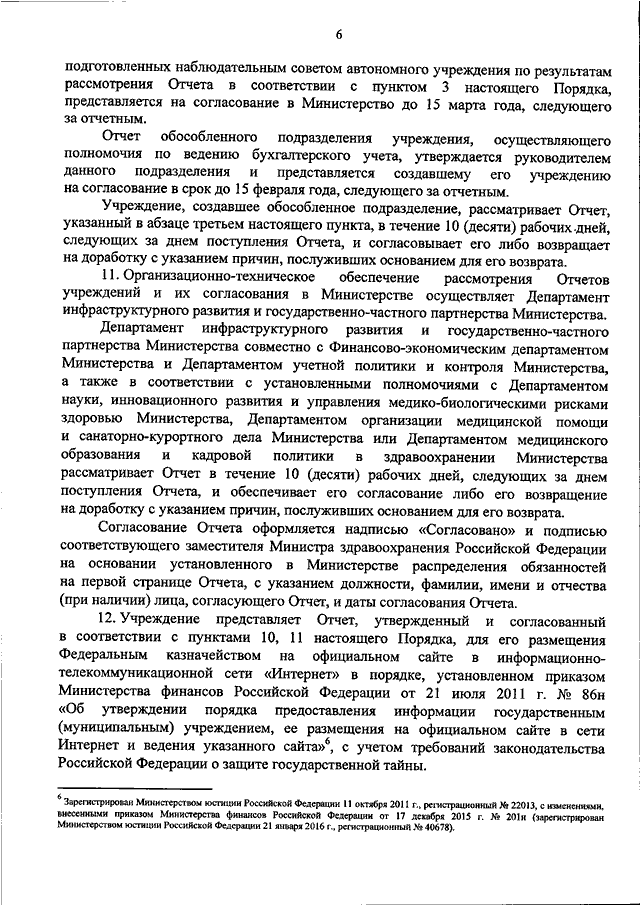 6

подготовленных наблюдательным советом автономного учреждения по результатам рассмотрения Отчета в соответствии с пунктом 3 настоящего Порядка, представляется на согласование в Министерство до 15 марта года, следующего за отчетным.

Отчет обособленного подразделения учреждения, осуществляющего полномочия по ведению бухгалтерского учета, утверждается руководителем данного подразделения и представляется создавшему его учреждению на согласование в срок до 15 февраля года, следующего за отчетным.

Учреждение, создавшее обособленное подразделение, рассматривает Отчет, указанный в абзаце третьем настоящего пункта, в течение 10 (десяти) рабочих дней, следующих за днем поступления Отчета, и согласовывает его либо возвращает на доработку с указанием причин, послуживших основанием для его возврата.

11. Организационно-техническое обеспечение рассмотрения Отчетов учреждений и их согласования в Министерстве осуществляет Департамент инфраструктурного развития и государственно-частного партнерства Министерства.

Департамент инфраструктурного развития и государственно-частного партнерства Министерства совместно с Финансово-экономическим департаментом Министерства и Департаментом учетной политики и контроля Министерства, а также в соответствии с установленными полномочиями с Департаментом науки, инновационного развития и управления медико-биологическими рисками здоровью Министерства, Департаментом организации медицинской помощи и санаторно-курортного дела Министерства или Департаментом медицинского образования и кадровой политики в здравоохранении Министерства рассматривает Отчет в течение 10 (десяти) рабочих дней, следующих за днем поступления Отчета, и обеспечивает его согласование либо его возвращение на доработку с указанием причин, послуживших основанием для его возврата.

Согласование Отчета оформляется надписью «Согласовано» и подписью соответствующего заместителя Министра здравоохранения Российской Федерации на основании установленного в Министерстве распределения обязанностей на первой странице Отчета, с указанием должности, фамилии, имени и отчества (при наличии) лица, согласующего Отчет, и даты согласования Отчета.

12. Учреждение представляет Отчет, утвержденный и согласованный в соответствии с пунктами 10, 11 настоящего Порядка, для его размещения Федеральным казначейством на официальном сайте в информационно-телекоммуникационной сети «Интернет» в порядке, установленном приказом Министерства финансов Российской Федерации от 21 июля 2011 г. № 86н «Об утверждении порядка предоставления информации государственным (муниципальным) учреждением, ее размещения на официальном сайте в сети Интернет и ведения указанного сайта»$^6$, с учетом требований законодательства Российской Федерации о защите государственной тайны.

$^6$ Зарегистрирован Министерством юстиции Российской Федерации 11 октября 2011 г., регистрационный № 22013, с изменениями, внесенными приказом Министерства финансов Российской Федерации от 17 декабря 2015 г. № 201н (зарегистрирован Министерством юстиции Российской Федерации 21 января 2016 г., регистрационный № 40678).